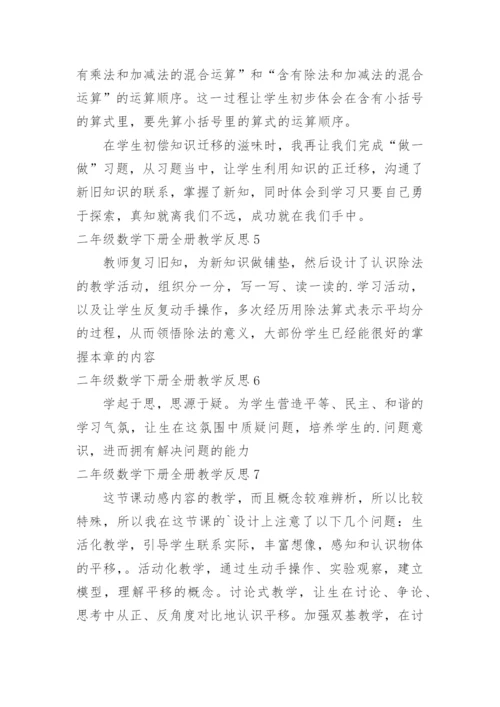 有乘法和加减法的混合运算”和“含有除法和加减法的混合运算”的运算顺序。这一过程让学生初步体会在含有小括号的算式里，要先算小括号里的算式的运算顺序。

在学生初偿知识迁移的滋味时，我再让我们完成“做一做”习题，从习题当中，让学生利用知识的正迁移，沟通了新旧知识的联系，掌握了新知，同时体会到学习只要自己勇于探索，真知就离我们不远，成功就在我们手中。

二年级数学下册全册教学反思5

教师复习旧知，为新知识做铺垫，然后设计了认识除法的教学活动，组织分一分，写一写、读一读的.学习活动，以及让学生反复动手操作，多次经历用除法算式表示平均分的过程，从而领悟除法的意义，大部份学生已经能很好的掌握本章的内容

二年级数学下册全册教学反思6

学起于思，思源于疑。为学生营造平等、民主、和谐的学习气氛，让生在这氛围中质疑问题，培养学生的.问题意识，进而拥有解决问题的能力

二年级数学下册全册教学反思7

这节课动感内容的教学，而且概念较难辨析，所以比较特殊，所以我在这节课的`设计上注意了以下几个问题：生活化教学，引导学生联系实际，丰富想像，感知和认识物体的平移，。活动化教学，通过生动手操作、实验观察，建立模型，理解平移的概念。讨论式教学，让生在讨论、争论、思考中从正、反角度对比地认识平移。加强双基教学，在讨